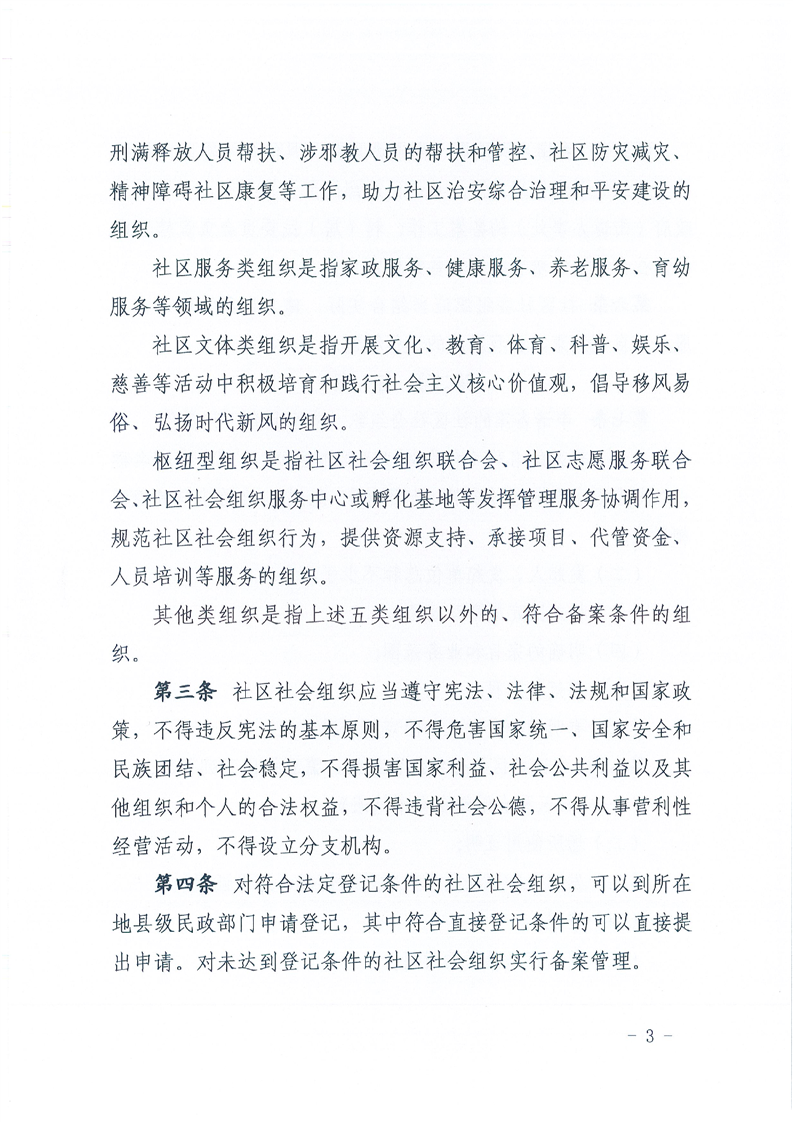 刑满释放人员帮扶、涉邪教人员的帮扶和管控、社区防灾减灾、精神障碍社区康复等工作，助力社区治安综合治理和平安建设的组织。

社区服务类组织是指家政服务、健康服务、养老服务、育幼服务等领域的组织。

社区文体类组织是指开展文化、教育、体育、科普、娱乐、慈善等活动中积极培育和践行社会主义核心价值观，倡导移风易俗、弘扬时代新风的组织。

枢纽型组织是指社区社会组织联合会、社区志愿服务联合会、社区社会组织服务中心或孵化基地等发挥管理服务协调作用，规范社区社会组织行为，提供资源支持、承接项目、代管资金、人员培训等服务的组织。

其他类组织是指上述五类组织以外的、符合备案条件的组织。

第三条 社区社会组织应当遵守宪法、法律、法规和国家政策，不得违反宪法的基本原则，不得危害国家统一、国家安全和民族团结、社会稳定，不得损害国家利益、社会公共利益以及其他组织和个人的合法权益，不得违背社会公德，不得从事营利性经营活动，不得设立分支机构。

第四条 对符合法定登记条件的社区社会组织，可以到所在地县级民政部门申请登记，其中符合直接登记条件的可以直接提出申请。对未达到登记条件的社区社会组织实行备案管理。

－ 3 －